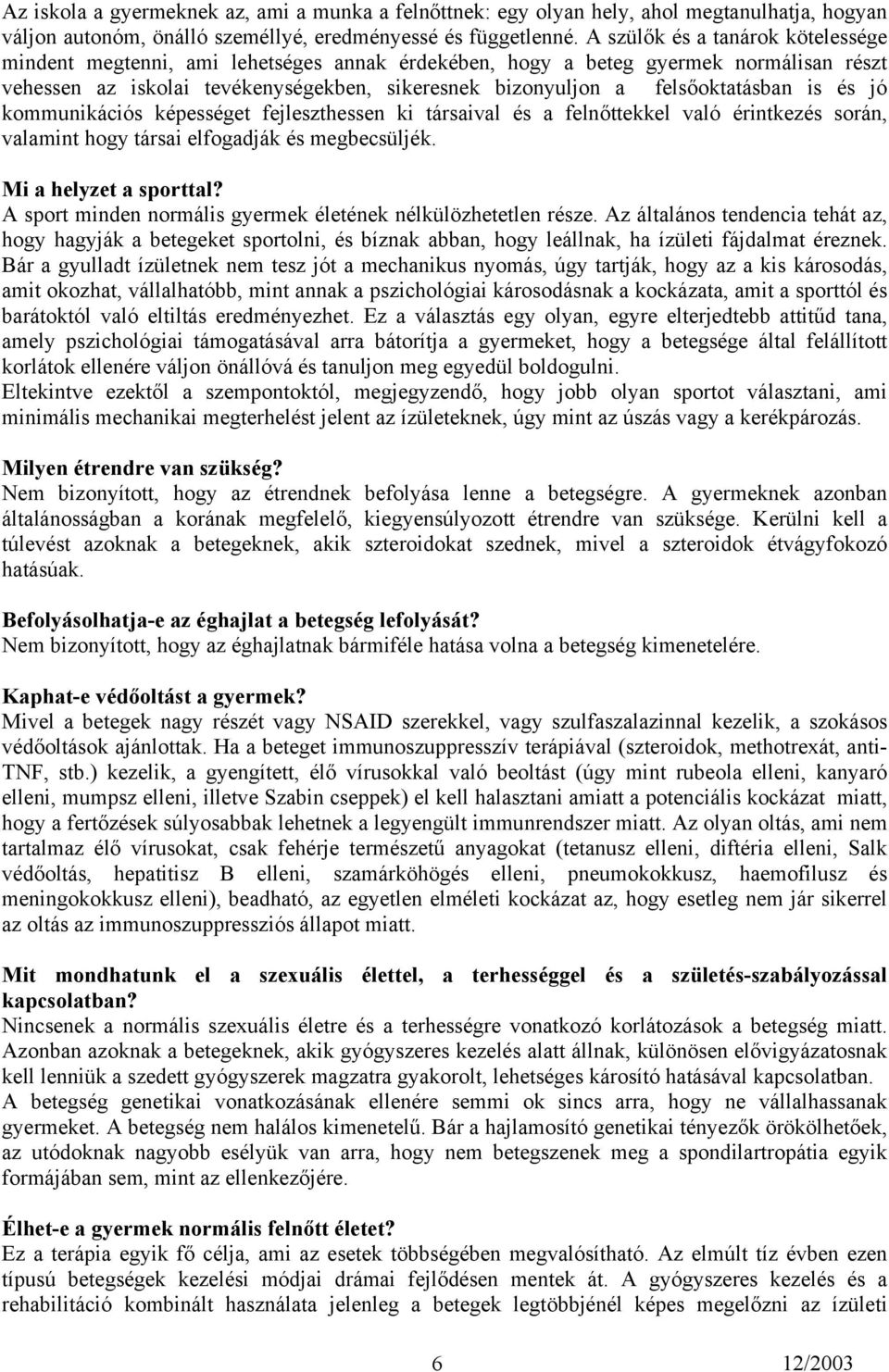 Az iskola a gyermeknek az, ami a munka a felnőttnek: egy olyan hely, ahol megtanulhatja, hogyan váljon autonóm, önálló személlyé, eredményessé és függetlenné. A szülők és a tanárok kötelessége mindent megtenni, ami lehetséges annak érdekében, hogy a beteg gyermek normálisan részt vehessen az iskolai tevékenységekben, sikeresnek bizonyuljon a felsőoktatásban is és jó kommunikációs képességet fejleszthessen ki társaival és a felnőttekkel való érintkezés során, valamint hogy társai elfogadják és megbecsüljék.

Mi a helyzet a sporttal?
A sport minden normális gyermek életének nélkülözhetetlen része. Az általános tendencia tehát az, hogy hagyják a betegeket sportolni, és bíznak abban, hogy leállnak, ha ízületi fájdalmat éreznek. Bár a gyulladt ízületnek nem tesz jót a mechanikus nyomás, úgy tartják, hogy az a kis károsodás, amit okozhat, vállalhatóbb, mint annak a pszichológiai károsodásnak a kockázata, amit a sporttól és barátoktól való eltiltás eredményezhet. Ez a választás egy olyan, egyre elterjedtebb attitűd tana, amely pszichológiai támogatásával arra bátorítja a gyermeket, hogy a betegsége által felállított korlátok ellenére váljon önállóvá és tanuljon meg egyedül boldogulni.
Eltekintve ezektől a szempontoktól, megjegyzendő, hogy jobb olyan sportot választani, ami minimális mechanikai megterhelést jelent az ízületeknek, úgy mint az úszás vagy a kerékpározás.

Milyen étrendre van szükség?
Nem bizonyított, hogy az étrendnek befolyása lenne a betegségre. A gyermeknek azonban általánosságban a korának megfelelő, kiegyensúlyozott étrendre van szüksége. Kerülni kell a túlevést azoknak a betegeknek, akik szteroidokat szednek, mivel a szteroidok étvágyfokozó hatásúak.

Befolyásolhatja-e az éghajlat a betegség lefolyását?
Nem bizonyított, hogy az éghajlatnak bármiféle hatása volna a betegség kimenetelére.

Kaphat-e védőoltást a gyermek?
Mivel a betegek nagy részét vagy NSAID szerekkel, vagy szulfaszalazinnal kezelik, a szokásos védőoltások ajánlottak. Ha a beteget immunoszuppresszív terápiával (szteroidok, methotrexát, anti-TNF, stb.) kezelik, a gyengített, élő vírusokkal való beoltást (úgy mint rubeola elleni, kanyaró elleni, mumpsz elleni, illetve Szabin cseppek) el kell halasztani amiatt a potenciális kockázat miatt, hogy a fertőzések súlyosabbak lehetnek a legyengült immunrendszer miatt. Az olyan oltás, ami nem tartalmaz élő vírusokat, csak fehérje természetű anyagokat (tetanusz elleni, diftéria elleni, Salk védőoltás, hepatitisz B elleni, szamárköhögés elleni, pneumokokkusz, haemofilusz és meningokokkusz elleni), beadható, az egyetlen elméleti kockázat az, hogy esetleg nem jár sikerrel az oltás az immunoszuppressziós állapot miatt.

Mit mondhatunk el a szexuális élettel, a terhességgel és a születés-szabályozással kapcsolatban?
Nincsenek a normális szexuális életre és a terhességre vonatkozó korlátozások a betegség miatt. Azonban azoknak a betegeknek, akik gyógyszeres kezelés alatt állnak, különösen elővigyázatosnak kell lenniük a szedett gyógyszerek magzatra gyakorolt, lehetséges károsító hatásával kapcsolatban.
A betegség genetikai vonatkozásának ellenére semmi ok sincs arra, hogy ne vállalhassanak gyermeket. A betegség nem halálos kimenetelű. Bár a hajlamosító genetikai tényezők örökölhetőek, az utódoknak nagyobb esélyük van arra, hogy nem betegszenek meg a spondilartropátia egyik formájában sem, mint az ellenkezőjére.

Élhet-e a gyermek normális felnőtt életet?
Ez a terápia egyik fő célja, ami az esetek többségében megvalósítható. Az elmúlt tíz évben ezen típusú betegségek kezelési módjai drámai fejlődésen mentek át. A gyógyszeres kezelés és a rehabilitáció kombinált használata jelenleg a betegek legtöbbjénél képes megelőzni az ízületi

6 12/2003